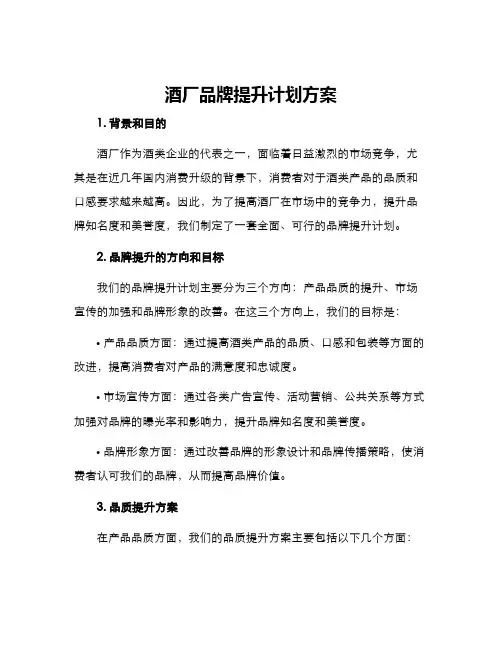 酒厂品牌提升计划方案

1. 背景和目的

酒厂作为酒类企业的代表之一，面临着日益激烈的市场竞争，尤其是在近几年国内消费升级的背景下，消费者对于酒类产品的品质和口感要求越来越高。因此，为了提高酒厂在市场中的竞争力，提升品牌知名度和美誉度，我们制定了一套全面、可行的品牌提升计划。

2. 品牌提升的方向和目标

我们的品牌提升计划主要分为三个方向：产品品质的提升、市场宣传的加强和品牌形象的改善。在这三个方向上，我们的目标是：

• 产品品质方面：通过提高酒类产品的品质、口感和包装等方面的改进，提高消费者对产品的满意度和忠诚度。

• 市场宣传方面：通过各类广告宣传、活动营销、公共关系等方式加强对品牌的曝光率和影响力，提升品牌知名度和美誉度。

• 品牌形象方面：通过改善品牌的形象设计和品牌传播策略，使消费者认可我们的品牌，从而提高品牌价值。

3. 品质提升方案

在产品品质方面，我们的品质提升方案主要包括以下几个方面：